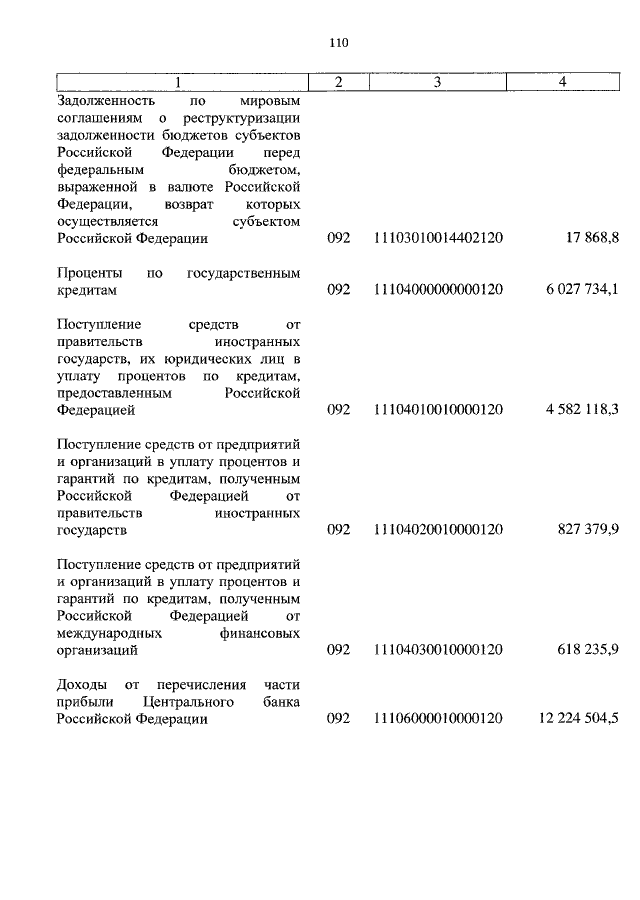 110

| 1 | 2 | 3 | 4 |
|---|---|---|---|
| Задолженность по мировым соглашениям о реструктуризации задолженности бюджетов субъектов Российской Федерации перед федеральным бюджетом, выраженной в валюте Российской Федерации, возврат которых осуществляется субъектом Российской Федерации | 092 | 11103010014402120 | 17 868,8 |
| Проценты по государственным кредитам | 092 | 11104000000000120 | 6 027 734,1 |
| Поступление средств от правительств иностранных государств, их юридических лиц в уплату процентов по кредитам, предоставленным Российской Федерацией | 092 | 11104010010000120 | 4 582 118,3 |
| Поступление средств от предприятий и организаций в уплату процентов и гарантий по кредитам, полученным Российской Федерацией от правительств иностранных государств | 092 | 11104020010000120 | 827 379,9 |
| Поступление средств от предприятий и организаций в уплату процентов и гарантий по кредитам, полученным Российской Федерацией от международных финансовых организаций | 092 | 11104030010000120 | 618 235,9 |
| Доходы от перечисления части прибыли Центрального банка Российской Федерации | 092 | 11106000010000120 | 12 224 504,5 |